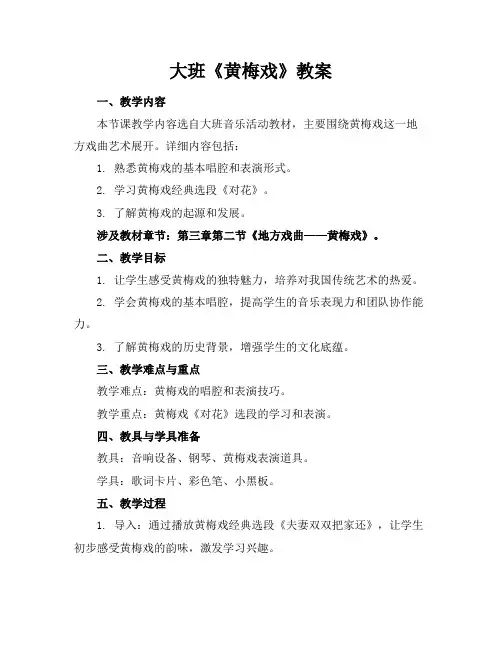 大班《黄梅戏》教案

一、教学内容

本节课教学内容选自大班音乐活动教材，主要围绕黄梅戏这一地方戏曲艺术展开。详细内容包括：

1. 熟悉黄梅戏的基本唱腔和表演形式。

2. 学习黄梅戏经典选段《对花》。

3. 了解黄梅戏的起源和发展。

涉及教材章节：第三章第二节《地方戏曲——黄梅戏》。

二、教学目标

1. 让学生感受黄梅戏的独特魅力，培养对我国传统艺术的热爱。

2. 学会黄梅戏的基本唱腔，提高学生的音乐表现力和团队协作能力。

3. 了解黄梅戏的历史背景，增强学生的文化底蕴。

三、教学难点与重点

教学难点：黄梅戏的唱腔和表演技巧。

教学重点：黄梅戏《对花》选段的学习和表演。

四、教具与学具准备

教具：音响设备、钢琴、黄梅戏表演道具。

学具：歌词卡片、彩色笔、小黑板。

五、教学过程

1. 导入：通过播放黄梅戏经典选段《夫妻双双把家还》，让学生初步感受黄梅戏的韵味，激发学习兴趣。